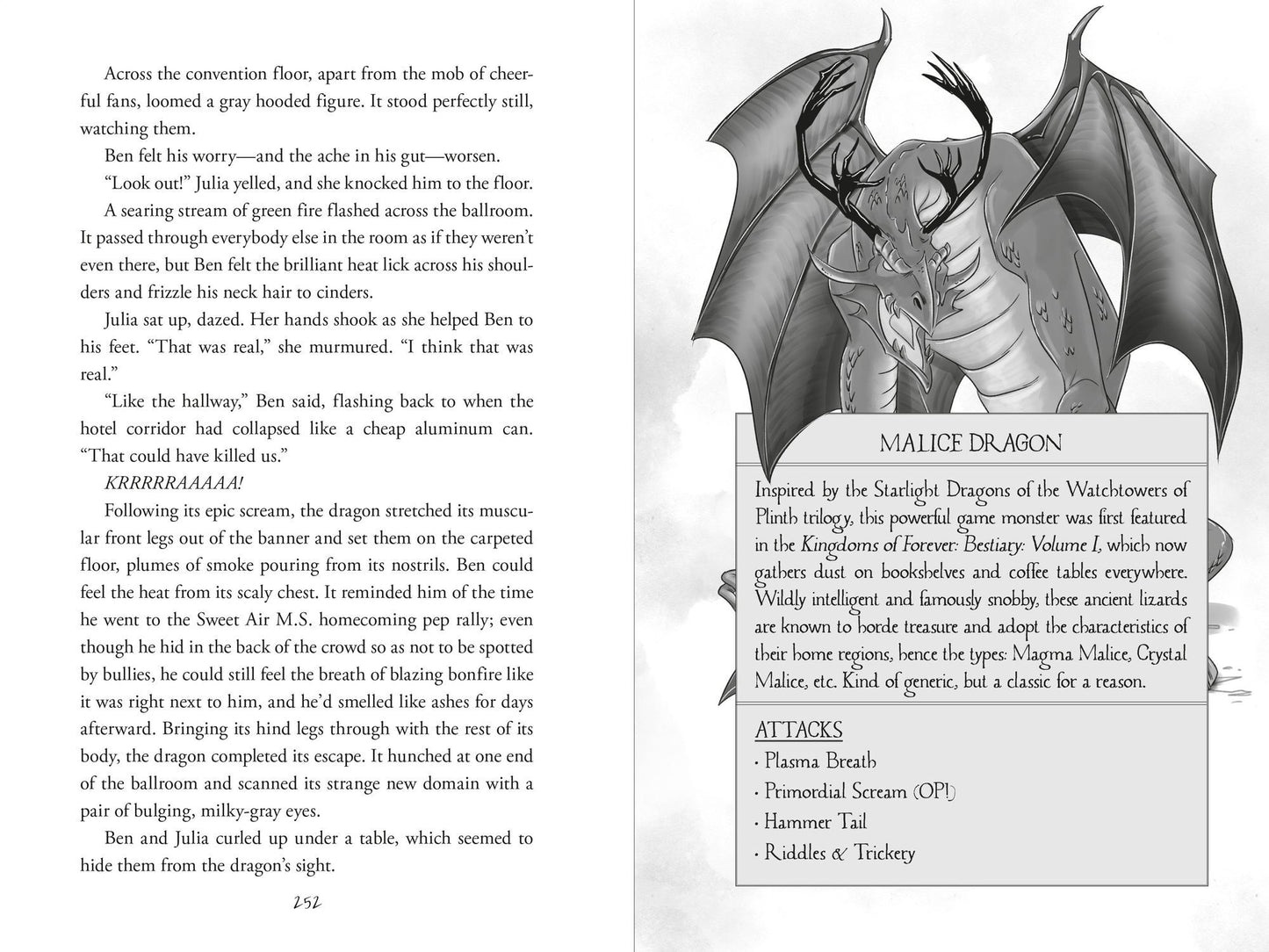 Across the convention floor, apart from the mob of cheerful fans, loomed a gray hooded figure. It stood perfectly still, watching them.

Ben felt his worry—and the ache in his gut—worsen.

"Look out!" Julia yelled, and she knocked him to the floor.

A searing stream of green fire flashed across the ballroom. It passed through everybody else in the room as if they weren't even there, but Ben felt the brilliant heat lick across his shoulders and frizzle his neck hair to cinders.

Julia sat up, dazed. Her hands shook as she helped Ben to his feet. "That was real," she murmured. "I think that was real."

"Like the hallway," Ben said, flashing back to when the hotel corridor had collapsed like a cheap aluminum can. "That could have killed us."

KRRRRRAAAAA!

Following its epic scream, the dragon stretched its muscular front legs out of the banner and set them on the carpeted floor, plumes of smoke pouring from its nostrils. Ben could feel the heat from its scaly chest. It reminded him of the time he went to the Sweet Air M.S. homecoming pep rally; even though he hid in the back of the crowd so as not to be spotted by bullies, he could still feel the breath of blazing bonfire like it was right next to him, and he'd smelled like ashes for days afterward. Bringing its hind legs through with the rest of its body, the dragon completed its escape. It hunched at one end of the ballroom and scanned its strange new domain with a pair of bulging, milky-gray eyes.

Ben and Julia curled up under a table, which seemed to hide them from the dragon's sight.

252

MALICE DRAGON

Inspired by the Starlight Dragons of the Watchtowers of Plinth trilogy, this powerful game monster was first featured in the Kingdoms of Forever: Bestiary: Volume I, which now gathers dust on bookshelves and coffee tables everywhere. Wildly intelligent and famously snobby, these ancient lizards are known to horde treasure and adopt the characteristics of their home regions, hence the types: Magma Malice, Crystal Malice, etc. Kind of generic, but a classic for a reason.

ATTACKS
• Plasma Breath
• Primordial Scream (OP!)
• Hammer Tail
• Riddles & Trickery